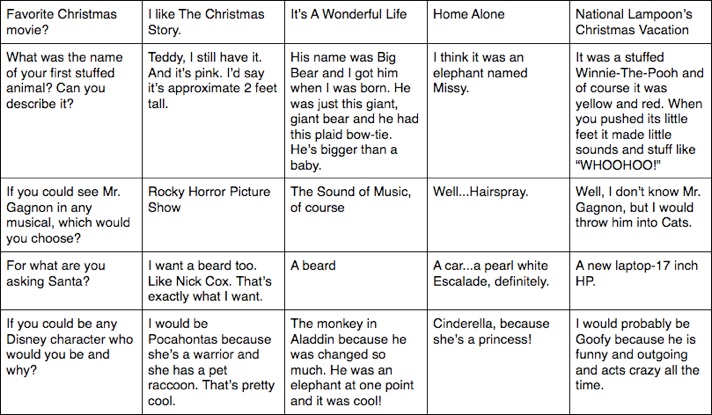 | Favorite Christmas movie? | I like The Christmas Story. | It's A Wonderful Life | Home Alone | National Lampoon's Christmas Vacation |
|---|---|---|---|---|
| What was the name of your first stuffed animal? Can you describe it? | Teddy, I still have it. And it's pink. I'd say it's approximate 2 feet tall. | His name was Big Bear and I got him when I was born. He was just this giant, giant bear and he had this plaid bow-tie. He's bigger than a baby. | I think it was an elephant named Missy. | It was a stuffed Winnie-The-Pooh and of course it was yellow and red. When you pushed its little feet it made little sounds and stuff like "WHOOHOO!" |
| If you could see Mr. Gagnon in any musical, which would you choose? | Rocky Horror Picture Show | The Sound of Music, of course | Well...Hairspray. | Well, I don't know Mr. Gagnon, but I would throw him into Cats. |
| For what are you asking Santa? | I want a beard too. Like Nick Cox. That's exactly what I want. | A beard | A car...a pearl white Escalade, definitely. | A new laptop-17 inch HP. |
| If you could be any Disney character who would you be and why? | I would be Pocahontas because she's a warrior and she has a pet raccoon. That's pretty cool. | The monkey in Aladdin because he was changed so much. He was an elephant at one point and it was cool! | Cinderella, because she's a princess! | I would probably be Goofy because he is funny and outgoing and acts crazy all the time. |